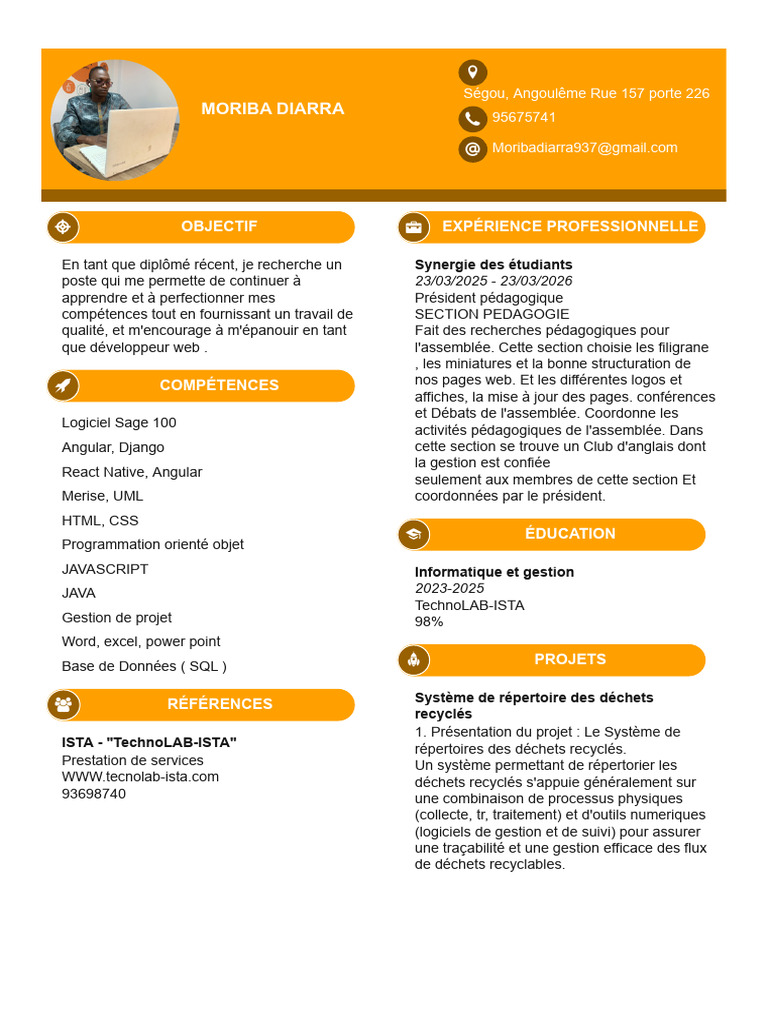 MORIBA DIARRA

Ségou, Angoulême Rue 157 porte 226

95675741

Moribadiarra937@gmail.com

OBJECTIF

En tant que diplômé récent, je recherche un poste qui me permette de continuer à apprendre et à perfectionner mes compétences tout en fournissant un travail de qualité, et m'encourage à m'épanouir en tant que développeur web .

COMPÉTENCES

Logiciel Sage 100

Angular, Django

React Native, Angular

Merise, UML

HTML, CSS

Programmation orienté objet

JAVASCRIPT

JAVA

Gestion de projet

Word, excel, power point

Base de Données ( SQL )

RÉFÉRENCES

ISTA - "TechnoLAB-ISTA"
Prestation de services
WWW.tecnolab-ista.com
93698740

EXPÉRIENCE PROFESSIONNELLE

Synergie des étudiants
23/03/2025 - 23/03/2026
Président pédagogique
SECTION PEDAGOGIE
Fait des recherches pédagogiques pour l'assemblée. Cette section choisie les filigrane , les miniatures et la bonne structuration de nos pages web. Et les différentes logos et affiches, la mise à jour des pages. conférences et Débats de l'assemblée. Coordonne les activités pédagogiques de l'assemblée. Dans cette section se trouve un Club d'anglais dont la gestion est confiée
seulement aux membres de cette section Et coordonnées par le président.

ÉDUCATION

Informatique et gestion
2023-2025
TechnoLAB-ISTA
98%

PROJETS

Système de répertoire des déchets recyclés
1. Présentation du projet : Le Système de répertoires des déchets recyclés.
Un système permettant de répertorier les déchets recyclés s'appuie généralement sur une combinaison de processus physiques (collecte, tr, traitement) et d'outils numeriques (logiciels de gestion et de suivi) pour assurer une traçabilité et une gestion efficace des flux de déchets recyclables.